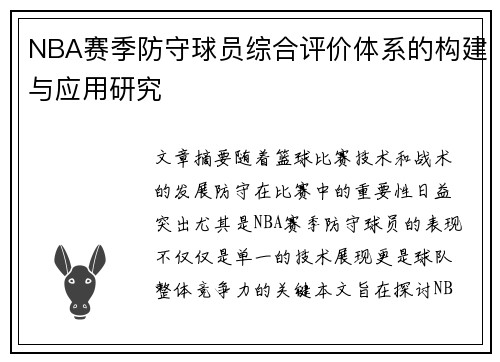 NBA赛季防守球员综合评价体系的构建与应用研究

文章摘要随着篮球比赛技术和战术的发展防守在比赛中的重要性日益突出尤其是NBA赛季防守球员的表现不仅仅是单一的技术展现更是球队整体竞争力的关键本文旨在探讨NB